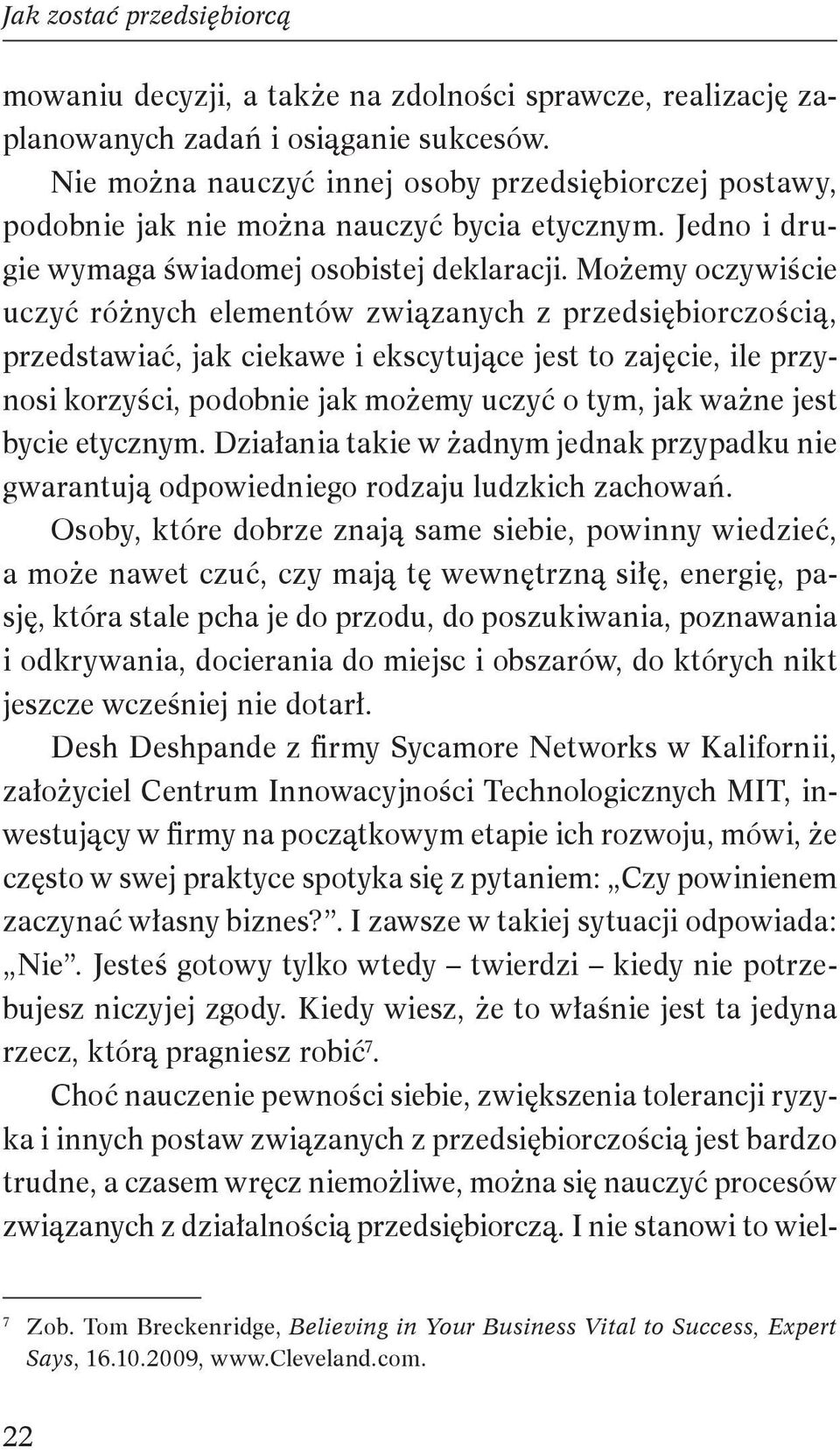 Jak zostać przedsiębiorcą

mowaniu decyzji, a także na zdolności sprawcze, realizację zaplanowanych zadań i osiąganie sukcesów.

Nie można nauczyć innej osoby przedsiębiorczej postawy, podobnie jak nie można nauczyć bycia etycznym. Jedno i drugie wymaga świadomej osobistej deklaracji. Możemy oczywiście uczyć różnych elementów związanych z przedsiębiorczością, przedstawiać, jak ciekawe i ekscytujące jest to zajęcie, ile przynosi korzyści, podobnie jak możemy uczyć o tym, jak ważne jest bycie etycznym. Działania takie w żadnym jednak przypadku nie gwarantują odpowiedniego rodzaju ludzkich zachowań.

Osoby, które dobrze znają same siebie, powinny wiedzieć, a może nawet czuć, czy mają tę wewnętrzną siłę, energię, pasję, która stale pcha je do przodu, do poszukiwania, poznawania i odkrywania, docierania do miejsc i obszarów, do których nikt jeszcze wcześniej nie dotarł.

Desh Deshpande z firmy Sycamore Networks w Kalifornii, założyciel Centrum Innowacyjności Technologicznych MIT, inwestujący w firmy na początkowym etapie ich rozwoju, mówi, że często w swej praktyce spotyka się z pytaniem: „Czy powinienem zaczynać własny biznes?”. I zawsze w takiej sytuacji odpowiada: „Nie”. Jesteś gotowy tylko wtedy – twierdzi – kiedy nie potrzebujesz niczyjej zgody. Kiedy wiesz, że to właśnie jest ta jedyna rzecz, którą pragniesz robić$^7$.

Choć nauczenie pewności siebie, zwiększenia tolerancji ryzyka i innych postaw związanych z przedsiębiorczością jest bardzo trudne, a czasem wręcz niemożliwe, można się nauczyć procesów związanych z działalnością przedsiębiorczą. I nie stanowi to wiel-

$^7$ Zob. Tom Breckenridge, Believing in Your Business Vital to Success, Expert Says, 16.10.2009, www.Cleveland.com.

22